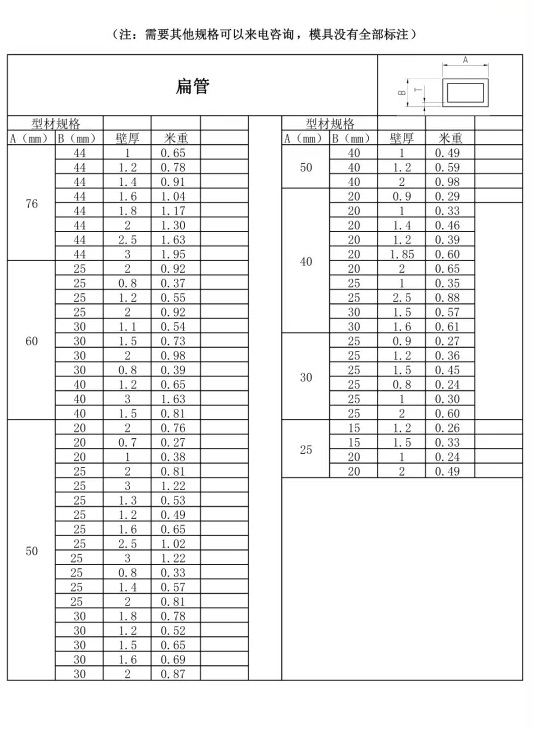 （注：需要其他规格可以来电咨询，模具没有全部标注）

扁管

A
B
T

| 型材规格 | | | | |
|---|---|---|---|---|
| A（mm） | B（mm） | 壁厚 | 米重 | |
| 76 | 44 | 1 | 0.65 | |
| | 44 | 1.2 | 0.78 | |
| | 44 | 1.4 | 0.91 | |
| | 44 | 1.6 | 1.04 | |
| | 44 | 1.8 | 1.17 | |
| | 44 | 2 | 1.30 | |
| | 44 | 2.5 | 1.63 | |
| | 44 | 3 | 1.95 | |
| 60 | 25 | 2 | 0.92 | |
| | 25 | 0.8 | 0.37 | |
| | 25 | 1.2 | 0.55 | |
| | 25 | 2 | 0.92 | |
| | 30 | 1.1 | 0.54 | |
| | 30 | 1.5 | 0.73 | |
| | 30 | 2 | 0.98 | |
| | 30 | 0.8 | 0.39 | |
| | 40 | 1.2 | 0.65 | |
| | 40 | 3 | 1.63 | |
| | 40 | 1.5 | 0.81 | |
| 50 | 20 | 2 | 0.76 | |
| | 20 | 0.7 | 0.27 | |
| | 20 | 1 | 0.38 | |
| | 25 | 2 | 0.81 | |
| | 25 | 3 | 1.22 | |
| | 25 | 1.3 | 0.53 | |
| | 25 | 1.2 | 0.49 | |
| | 25 | 1.6 | 0.65 | |
| | 25 | 2.5 | 1.02 | |
| | 25 | 3 | 1.22 | |
| | 25 | 0.8 | 0.33 | |
| | 25 | 1.4 | 0.57 | |
| | 25 | 2 | 0.81 | |
| | 30 | 1.8 | 0.78 | |
| | 30 | 1.2 | 0.52 | |
| | 30 | 1.5 | 0.65 | |
| | 30 | 1.6 | 0.69 | |
| | 30 | 2 | 0.87 | |

| 型材规格 | | | | |
|---|---|---|---|---|
| A（mm） | B（mm） | 壁厚 | 米重 | |
| 50 | 40 | 1 | 0.49 | |
| | 40 | 1.2 | 0.59 | |
| | 40 | 2 | 0.98 | |
| 40 | 20 | 0.9 | 0.29 | |
| | 20 | 1 | 0.33 | |
| | 20 | 1.4 | 0.46 | |
| | 20 | 1.2 | 0.39 | |
| | 20 | 1.85 | 0.60 | |
| | 20 | 2 | 0.65 | |
| | 25 | 1 | 0.35 | |
| | 25 | 2.5 | 0.88 | |
| | 30 | 1.5 | 0.57 | |
| | 30 | 1.6 | 0.61 | |
| 30 | 25 | 0.9 | 0.27 | |
| | 25 | 1.2 | 0.36 | |
| | 25 | 1.5 | 0.45 | |
| | 25 | 0.8 | 0.24 | |
| | 25 | 1 | 0.30 | |
| | 25 | 2 | 0.60 | |
| 25 | 15 | 1.2 | 0.26 | |
| | 15 | 1.5 | 0.33 | |
| | 20 | 1 | 0.24 | |
| | 20 | 2 | 0.49 | |